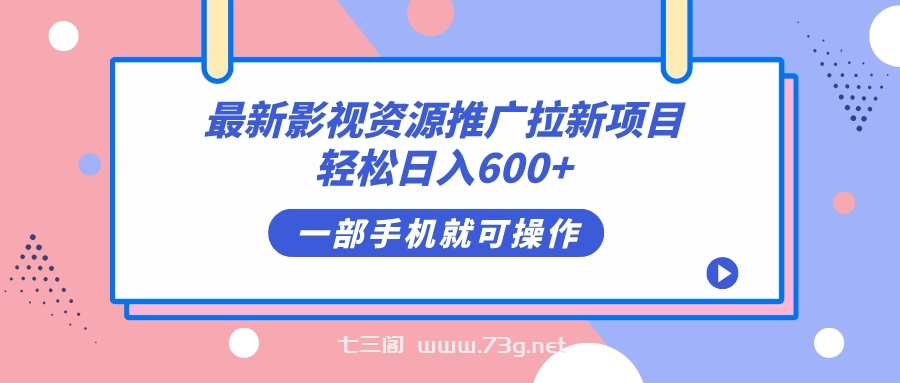 最新影视资源推广拉新项目
轻松日入600+

一部手机就可操作

七三阁 www.73g.net